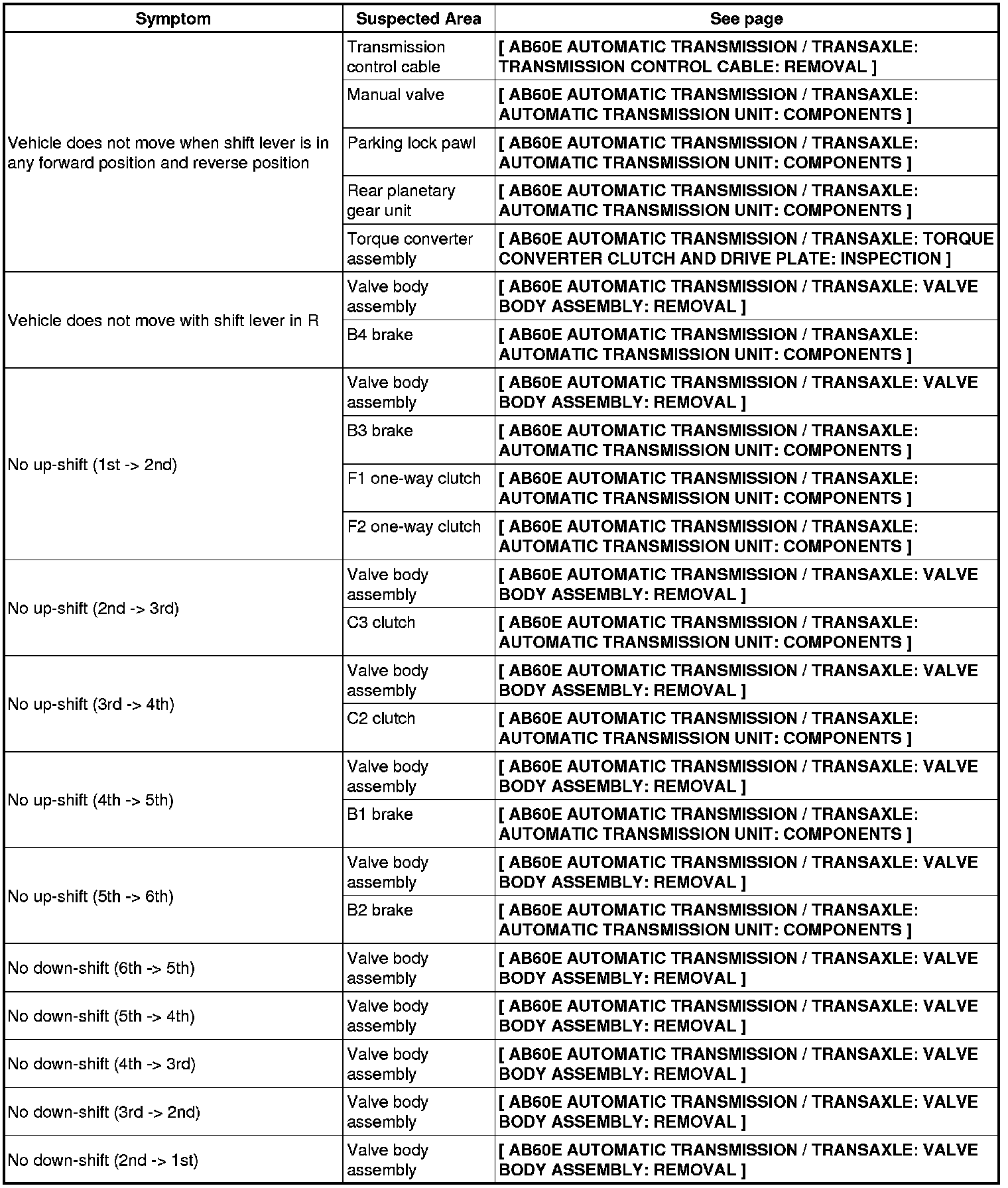 | Symptom | Suspected Area | See page |
|---|---|---|
| Vehicle does not move when shift lever is in any forward position and reverse position | Transmission control cable | [ AB60E AUTOMATIC TRANSMISSION / TRANSAXLE: TRANSMISSION CONTROL CABLE: REMOVAL ] |
| | Manual valve | [ AB60E AUTOMATIC TRANSMISSION / TRANSAXLE: AUTOMATIC TRANSMISSION UNIT: COMPONENTS ] |
| | Parking lock pawl | [ AB60E AUTOMATIC TRANSMISSION / TRANSAXLE: AUTOMATIC TRANSMISSION UNIT: COMPONENTS ] |
| | Rear planetary gear unit | [ AB60E AUTOMATIC TRANSMISSION / TRANSAXLE: AUTOMATIC TRANSMISSION UNIT: COMPONENTS ] |
| | Torque converter assembly | [ AB60E AUTOMATIC TRANSMISSION / TRANSAXLE: TORQUE CONVERTER CLUTCH AND DRIVE PLATE: INSPECTION ] |
| Vehicle does not move with shift lever in R | Valve body assembly | [ AB60E AUTOMATIC TRANSMISSION / TRANSAXLE: VALVE BODY ASSEMBLY: REMOVAL ] |
| | B4 brake | [ AB60E AUTOMATIC TRANSMISSION / TRANSAXLE: AUTOMATIC TRANSMISSION UNIT: COMPONENTS ] |
| No up-shift (1st -> 2nd) | Valve body assembly | [ AB60E AUTOMATIC TRANSMISSION / TRANSAXLE: VALVE BODY ASSEMBLY: REMOVAL ] |
| | B3 brake | [ AB60E AUTOMATIC TRANSMISSION / TRANSAXLE: AUTOMATIC TRANSMISSION UNIT: COMPONENTS ] |
| | F1 one-way clutch | [ AB60E AUTOMATIC TRANSMISSION / TRANSAXLE: AUTOMATIC TRANSMISSION UNIT: COMPONENTS ] |
| | F2 one-way clutch | [ AB60E AUTOMATIC TRANSMISSION / TRANSAXLE: AUTOMATIC TRANSMISSION UNIT: COMPONENTS ] |
| No up-shift (2nd -> 3rd) | Valve body assembly | [ AB60E AUTOMATIC TRANSMISSION / TRANSAXLE: VALVE BODY ASSEMBLY: REMOVAL ] |
| | C3 clutch | [ AB60E AUTOMATIC TRANSMISSION / TRANSAXLE: AUTOMATIC TRANSMISSION UNIT: COMPONENTS ] |
| No up-shift (3rd -> 4th) | Valve body assembly | [ AB60E AUTOMATIC TRANSMISSION / TRANSAXLE: VALVE BODY ASSEMBLY: REMOVAL ] |
| | C2 clutch | [ AB60E AUTOMATIC TRANSMISSION / TRANSAXLE: AUTOMATIC TRANSMISSION UNIT: COMPONENTS ] |
| No up-shift (4th -> 5th) | Valve body assembly | [ AB60E AUTOMATIC TRANSMISSION / TRANSAXLE: VALVE BODY ASSEMBLY: REMOVAL ] |
| | B1 brake | [ AB60E AUTOMATIC TRANSMISSION / TRANSAXLE: AUTOMATIC TRANSMISSION UNIT: COMPONENTS ] |
| No up-shift (5th -> 6th) | Valve body assembly | [ AB60E AUTOMATIC TRANSMISSION / TRANSAXLE: VALVE BODY ASSEMBLY: REMOVAL ] |
| | B2 brake | [ AB60E AUTOMATIC TRANSMISSION / TRANSAXLE: AUTOMATIC TRANSMISSION UNIT: COMPONENTS ] |
| No down-shift (6th -> 5th) | Valve body assembly | [ AB60E AUTOMATIC TRANSMISSION / TRANSAXLE: VALVE BODY ASSEMBLY: REMOVAL ] |
| No down-shift (5th -> 4th) | Valve body assembly | [ AB60E AUTOMATIC TRANSMISSION / TRANSAXLE: VALVE BODY ASSEMBLY: REMOVAL ] |
| No down-shift (4th -> 3rd) | Valve body assembly | [ AB60E AUTOMATIC TRANSMISSION / TRANSAXLE: VALVE BODY ASSEMBLY: REMOVAL ] |
| No down-shift (3rd -> 2nd) | Valve body assembly | [ AB60E AUTOMATIC TRANSMISSION / TRANSAXLE: VALVE BODY ASSEMBLY: REMOVAL ] |
| No down-shift (2nd -> 1st) | Valve body assembly | [ AB60E AUTOMATIC TRANSMISSION / TRANSAXLE: VALVE BODY ASSEMBLY: REMOVAL ] |